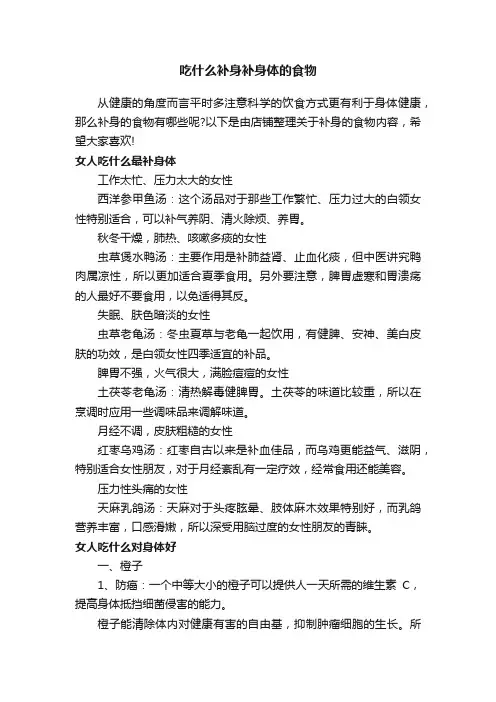 吃什么补身补身体的食物

从健康的角度而言平时多注意科学的饮食方式更有利于身体健康，那么补身的食物有哪些呢?以下是由店铺整理关于补身的食物内容，希望大家喜欢!

女人吃什么最补身体

工作太忙、压力太大的女性

西洋参甲鱼汤：这个汤品对于那些工作繁忙、压力过大的白领女性特别适合，可以补气养阴、清火除烦、养胃。

秋冬干燥，肺热、咳嗽多痰的女性

虫草煲水鸭汤：主要作用是补肺益肾、止血化痰，但中医讲究鸭肉属凉性，所以更加适合夏季食用。另外要注意，脾胃虚寒和胃溃疡的人最好不要食用，以免适得其反。

失眠、肤色暗淡的女性

虫草老龟汤：冬虫夏草与老龟一起饮用，有健脾、安神、美白皮肤的功效，是白领女性四季适宜的补品。

脾胃不强，火气很大，满脸痘痘的女性

土茯苓老龟汤：清热解毒健脾胃。土茯苓的味道比较重，所以在烹调时应用一些调味品来调解味道。

月经不调，皮肤粗糙的女性

红枣乌鸡汤：红枣自古以来是补血佳品，而乌鸡更能益气、滋阴，特别适合女性朋友，对于月经紊乱有一定疗效，经常食用还能美容。

压力性头痛的女性

天麻乳鸽汤：天麻对于头疼眩晕、肢体麻木效果特别好，而乳鸽营养丰富，口感滑嫩，所以深受用脑过度的女性朋友的青睐。

女人吃什么对身体好

一、橙子

1、防癌：一个中等大小的橙子可以提供人一天所需的维生素 C，提高身体抵挡细菌侵害的能力。

橙子能清除体内对健康有害的自由基，抑制肿瘤细胞的生长。所